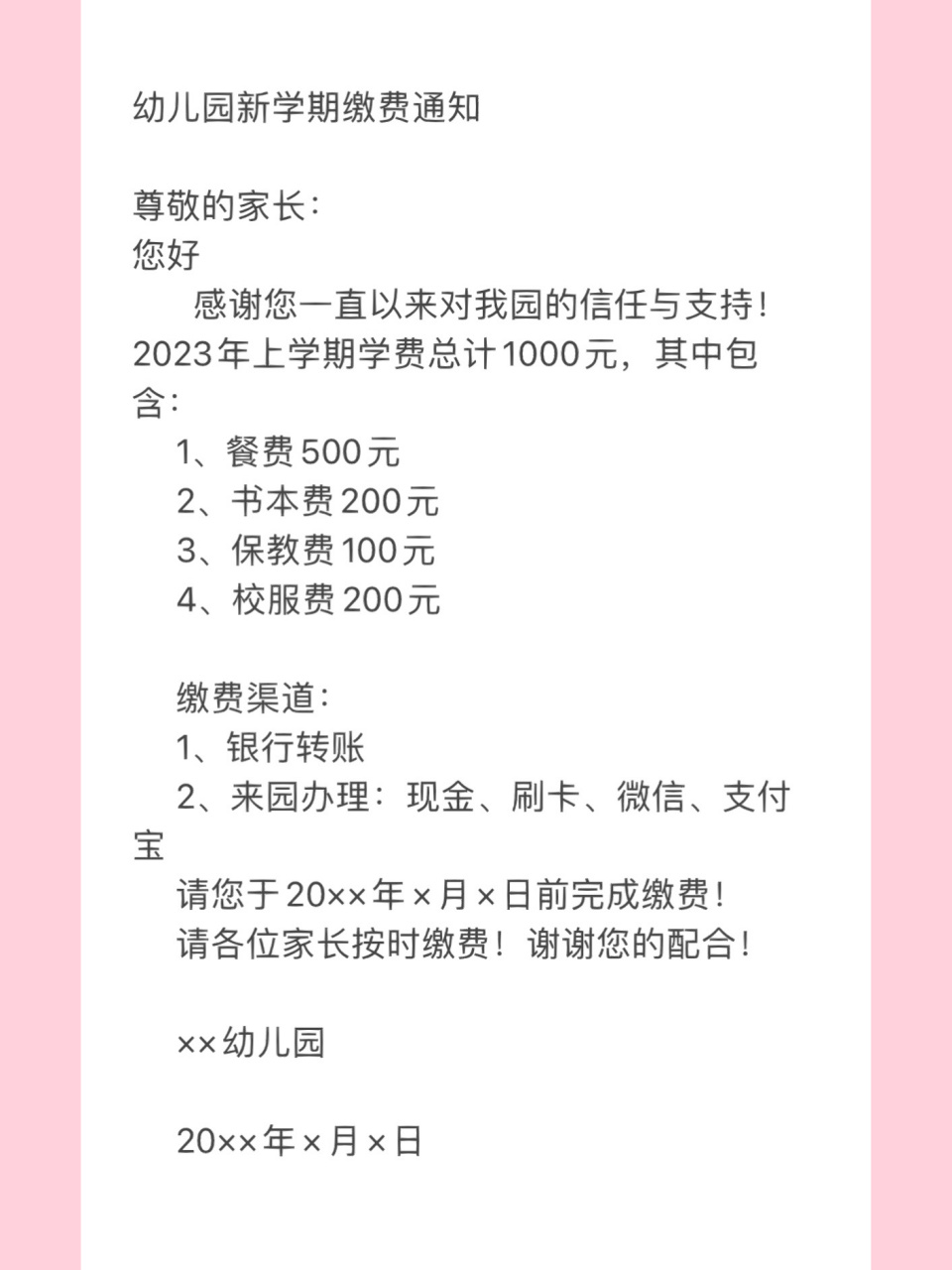 幼儿园新学期缴费通知

尊敬的家长：
您好

感谢您一直以来对我园的信任与支持！2023年上学期学费总计1000元，其中包含：
1、餐费500元
2、书本费200元
3、保教费100元
4、校服费200元

缴费渠道：
1、银行转账
2、来园办理：现金、刷卡、微信、支付宝
请您于20××年×月×日前完成缴费！
请各位家长按时缴费！谢谢您的配合！

××幼儿园

20××年×月×日